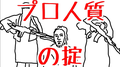 プロ人質
の掟